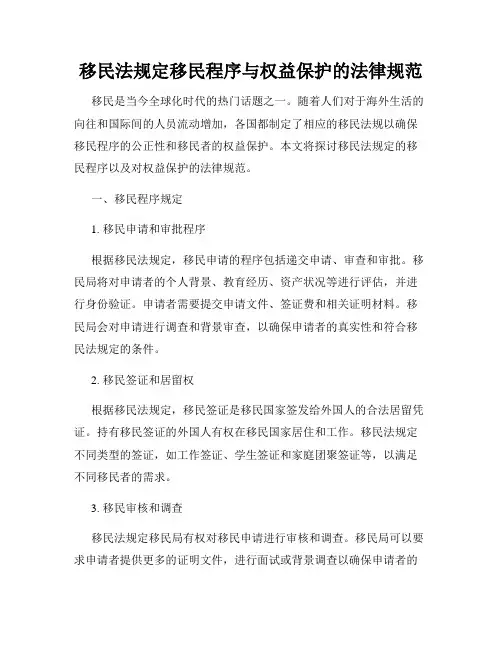 移民法规定移民程序与权益保护的法律规范

移民是当今全球化时代的热门话题之一。随着人们对于海外生活的向往和国际间的人员流动增加，各国都制定了相应的移民法规以确保移民程序的公正性和移民者的权益保护。本文将探讨移民法规定的移民程序以及对权益保护的法律规范。

一、移民程序规定

1. 移民申请和审批程序

根据移民法规定，移民申请的程序包括递交申请、审查和审批。移民局将对申请者的个人背景、教育经历、资产状况等进行评估，并进行身份验证。申请者需要提交申请文件、签证费和相关证明材料。移民局会对申请进行调查和背景审查，以确保申请者的真实性和符合移民法规定的条件。

2. 移民签证和居留权

根据移民法规定，移民签证是移民国家签发给外国人的合法居留凭证。持有移民签证的外国人有权在移民国家居住和工作。移民法规定不同类型的签证，如工作签证、学生签证和家庭团聚签证等，以满足不同移民者的需求。

3. 移民审核和调查

移民法规定移民局有权对移民申请进行审核和调查。移民局可以要求申请者提供更多的证明文件，进行面试或背景调查以确保申请者的